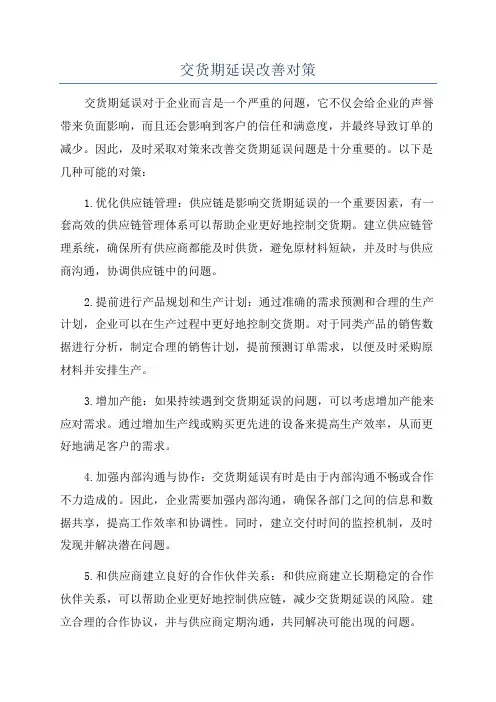 交货期延误改善对策

交货期延误对于企业而言是一个严重的问题，它不仅会给企业的声誉带来负面影响，而且还会影响到客户的信任和满意度，并最终导致订单的减少。因此，及时采取对策来改善交货期延误问题是十分重要的。以下是几种可能的对策：

1.优化供应链管理：供应链是影响交货期延误的一个重要因素，有一套高效的供应链管理体系可以帮助企业更好地控制交货期。建立供应链管理系统，确保所有供应商都能及时供货，避免原材料短缺，并及时与供应商沟通，协调供应链中的问题。

2.提前进行产品规划和生产计划：通过准确的需求预测和合理的生产计划，企业可以在生产过程中更好地控制交货期。对于同类产品的销售数据进行分析，制定合理的销售计划，提前预测订单需求，以便及时采购原材料并安排生产。

3.增加产能：如果持续遇到交货期延误的问题，可以考虑增加产能来应对需求。通过增加生产线或购买更先进的设备来提高生产效率，从而更好地满足客户的需求。

4.加强内部沟通与协作：交货期延误有时是由于内部沟通不畅或合作不力造成的。因此，企业需要加强内部沟通，确保各部门之间的信息和数据共享，提高工作效率和协调性。同时，建立交付时间的监控机制，及时发现并解决潜在问题。

5.和供应商建立良好的合作伙伴关系：和供应商建立长期稳定的合作伙伴关系，可以帮助企业更好地控制供应链，减少交货期延误的风险。建立合理的合作协议，并与供应商定期沟通，共同解决可能出现的问题。